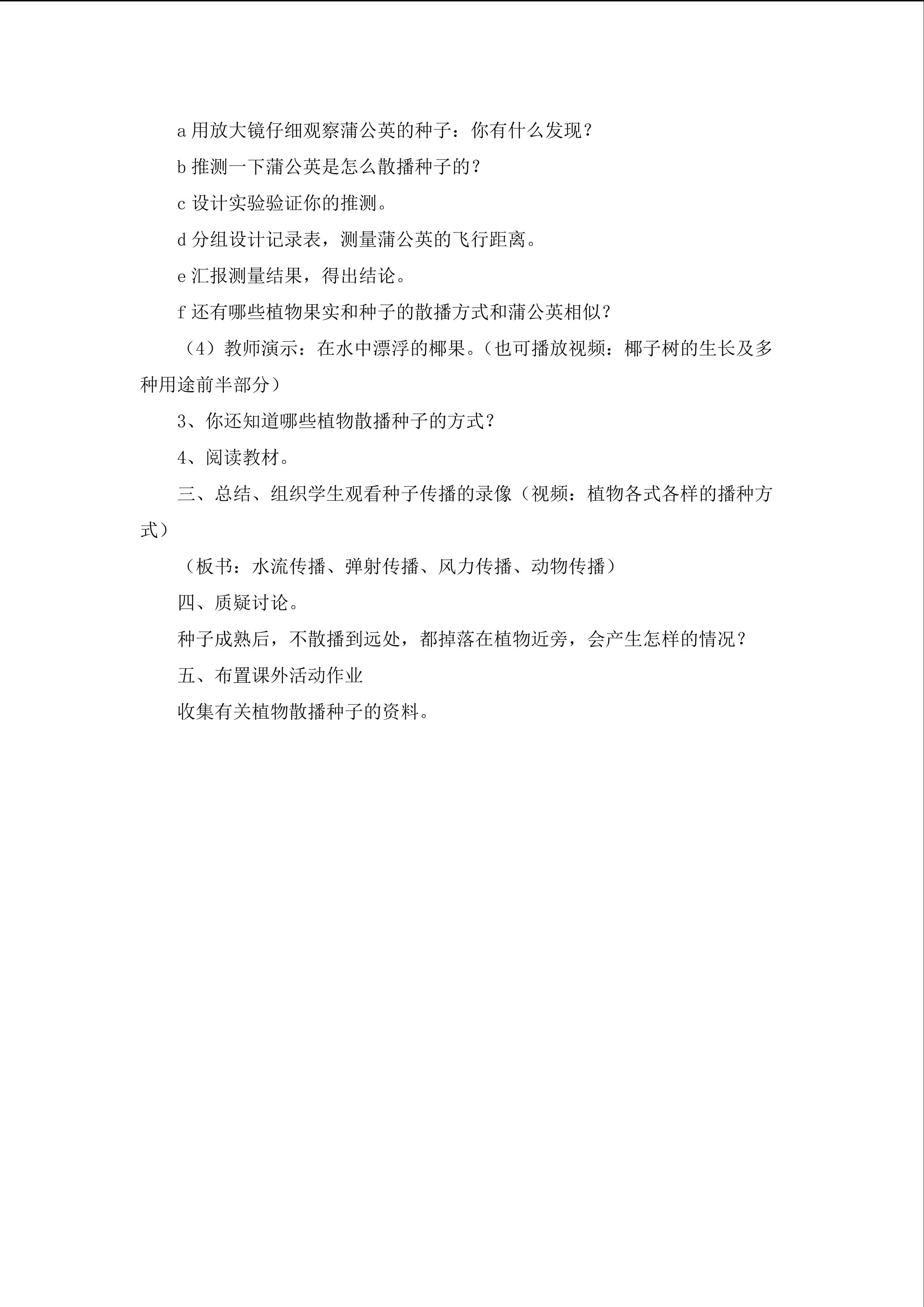 a用放大镜仔细观察蒲公英的种子：你有什么发现？

b推测一下蒲公英是怎么散播种子的？

c设计实验验证你的推测。

d分组设计记录表，测量蒲公英的飞行距离。

e汇报测量结果，得出结论。

f还有哪些植物果实和种子的散播方式和蒲公英相似？

（4）教师演示：在水中漂浮的椰果。（也可播放视频：椰子树的生长及多种用途前半部分）

3、你还知道哪些植物散播种子的方式？

4、阅读教材。

三、总结、组织学生观看种子传播的录像（视频：植物各式各样的播种方式）

（板书：水流传播、弹射传播、风力传播、动物传播）

四、质疑讨论。

种子成熟后，不散播到远处，都掉落在植物近旁，会产生怎样的情况？

五、布置课外活动作业

收集有关植物散播种子的资料。